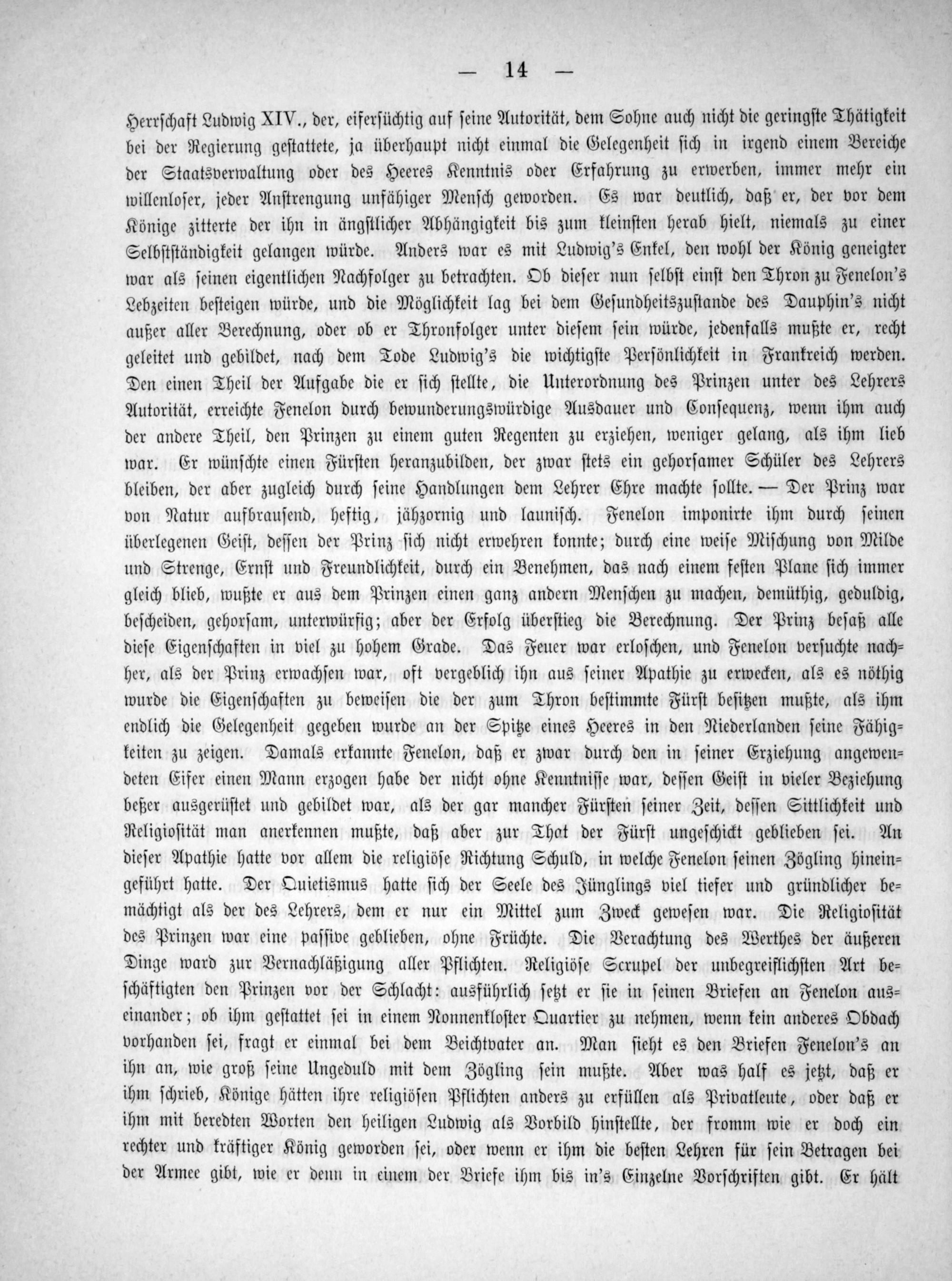 — 14 —

Herrschaft Ludwig XIV., der, eifersüchtig auf seine Autorität, dem Sohne auch nicht die geringste Thätigkeit bei der Regierung gestattete, ja überhaupt nicht einmal die Gelegenheit sich in irgend einem Bereiche der Staatsverwaltung oder des Heeres Kenntnis oder Erfahrung zu erwerben, immer mehr ein willenloser, jeder Anstrengung unfähiger Mensch geworden. Es war deutlich, daß er, der vor dem Könige zitterte der ihn in ängstlicher Abhängigkeit bis zum kleinsten herab hielt, niemals zu einer Selbstständigkeit gelangen würde. Anders war es mit Ludwig's Enkel, den wohl der König geneigter war als seinen eigentlichen Nachfolger zu betrachten. Ob dieser nun selbst einst den Thron zu Fenelon's Lebzeiten besteigen würde, und die Möglichkeit lag bei dem Gesundheitszustande des Dauphin's nicht außer aller Berechnung, oder ob er Thronfolger unter diesem sein würde, jedenfalls mußte er, recht geleitet und gebildet, nach dem Tode Ludwig's die wichtigste Persönlichkeit in Frankreich werden. Den einen Theil der Aufgabe die er sich stellte, die Unterordnung des Prinzen unter des Lehrers Autorität, erreichte Fenelon durch bewunderungswürdige Ausdauer und Consequenz, wenn ihm auch der andere Theil, den Prinzen zu einem guten Regenten zu erziehen, weniger gelang, als ihm lieb war. Er wünschte einen Fürsten heranzubilden, der zwar stets ein gehorsamer Schüler des Lehrers bleiben, der aber zugleich durch seine Handlungen dem Lehrer Ehre machte sollte. — Der Prinz war von Natur aufbrausend, heftig, jähzornig und launisch. Fenelon imponirte ihm durch seinen überlegenen Geist, dessen der Prinz sich nicht erwehren konnte; durch eine weise Mischung von Milde und Strenge, Ernst und Freundlichkeit, durch ein Benehmen, das nach einem festen Plane sich immer gleich blieb, wußte er aus dem Prinzen einen ganz andern Menschen zu machen, demüthig, geduldig, bescheiden, gehorsam, unterwürfig; aber der Erfolg überstieg die Berechnung. Der Prinz besaß alle diese Eigenschaften in viel zu hohem Grade. Das Feuer war erloschen, und Fenelon versuchte nachher, als der Prinz erwachsen war, oft vergeblich ihn aus seiner Apathie zu erwecken, als es nöthig wurde die Eigenschaften zu beweisen die der zum Thron bestimmte Fürst besitzen mußte, als ihm endlich die Gelegenheit gegeben wurde an der Spitze eines Heeres in den Niederlanden seine Fähigkeiten zu zeigen. Damals erkannte Fenelon, daß er zwar durch den in seiner Erziehung angewendeten Eifer einen Mann erzogen habe der nicht ohne Kenntnisse war, dessen Geist in vieler Beziehung beßer ausgerüstet und gebildet war, als der gar mancher Fürsten seiner Zeit, dessen Sittlichkeit und Religiosität man anerkennen mußte, daß aber zur That der Fürst ungeschickt geblieben sei. An dieser Apathie hatte vor allem die religiöse Richtung Schuld, in welche Fenelon seinen Zögling hineingeführt hatte. Der Quietismus hatte sich der Seele des Jünglings viel tiefer und gründlicher bemächtigt als der des Lehrers, dem er nur ein Mittel zum Zweck gewesen war. Die Religiosität des Prinzen war eine passive geblieben, ohne Früchte. Die Verachtung des Werthes der äußeren Dinge ward zur Vernachläßigung aller Pflichten. Religiöse Scrupel der unbegreiflichsten Art beschäftigten den Prinzen vor der Schlacht: ausführlich setzt er sie in seinen Briefen an Fenelon auseinander; ob ihm gestattet sei in einem Nonnenkloster Quartier zu nehmen, wenn kein anderes Obdach vorhanden sei, fragt er einmal bei dem Beichtvater an. Man sieht es den Briefen Fenelon's an ihn an, wie groß seine Ungeduld mit dem Zögling sein mußte. Aber was half es jetzt, daß er ihm schrieb, Könige hätten ihre religiösen Pflichten anders zu erfüllen als Privatleute, oder daß er ihm mit beredten Worten den heiligen Ludwig als Vorbild hinstellte, der fromm wie er doch ein rechter und kräftiger König geworden sei, oder wenn er ihm die besten Lehren für sein Betragen bei der Armee gibt, wie er denn in einem der Briefe ihm bis in's Einzelne Vorschriften gibt. Er hält